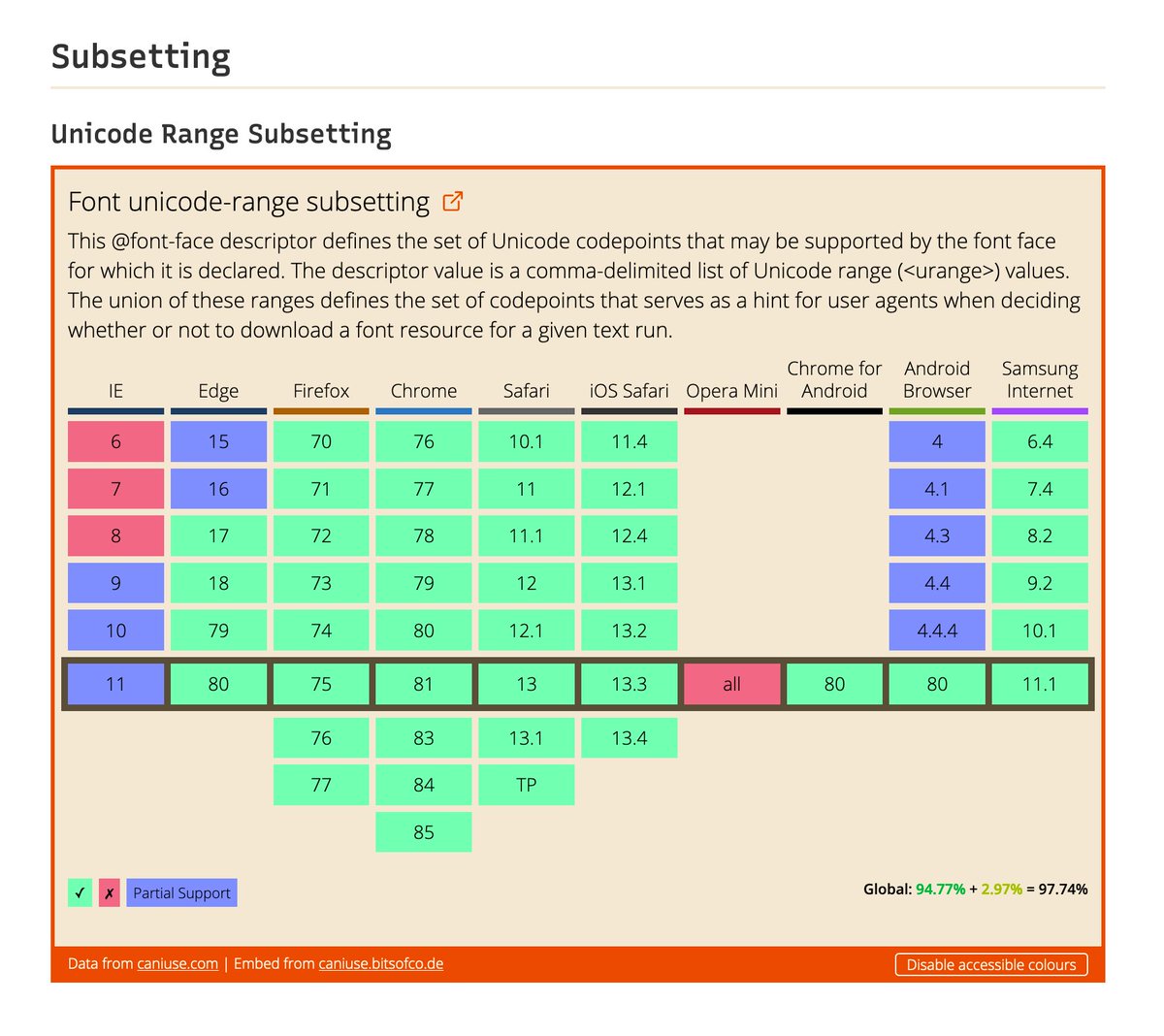 Subsetting

Unicode Range Subsetting

Font unicode-range subsetting

This @font-face descriptor defines the set of Unicode codepoints that may be supported by the font face for which it is declared. The descriptor value is a comma-delimited list of Unicode range (<urange>) values. The union of these ranges defines the set of codepoints that serves as a hint for user agents when deciding whether or not to download a font resource for a given text run.

| IE | Edge | Firefox | Chrome | Safari | iOS Safari | Opera Mini | Chrome for Android | Android Browser | Samsung Internet |
|---|---|---|---|---|---|---|---|---|---|
| 6 | 15 | 70 | 76 | 10.1 | 11.4 | | | 4 | 6.4 |
| 7 | 16 | 71 | 77 | 11 | 12.1 | | | 4.1 | 7.4 |
| 8 | 17 | 72 | 78 | 11.1 | 12.4 | | | 4.3 | 8.2 |
| 9 | 18 | 73 | 79 | 12 | 13.1 | | | 4.4 | 9.2 |
| 10 | 79 | 74 | 80 | 12.1 | 13.2 | | | 4.4.4 | 10.1 |
| 11 | 80 | 75 | 81 | 13 | 13.3 | all | 80 | 80 | 11.1 |
| | | 76 | 83 | 13.1 | 13.4 | | | | |
| | | 77 | 84 | TP | | | | | |
| | | | 85 | | | | | | |

✓ ✗ Partial Support

Global: 94.77% + 2.97% = 97.74%

Data from caniuse.com | Embed from caniuse.bitsofco.de

Disable accessible colours